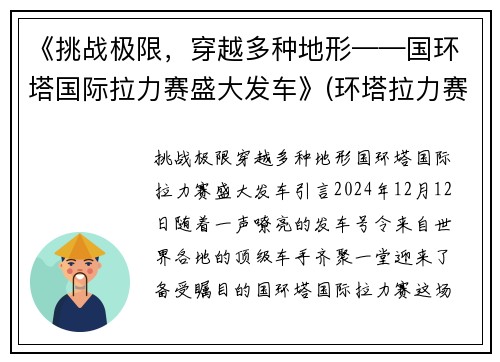 《挑战极限，穿越多种地形——国环塔国际拉力赛盛大发车》(环塔拉力赛

挑战极限穿越多种地形国环塔国际拉力赛盛大发车引言2024年12月12日随着一声嘹亮的发车号令来自世界各地的顶级车手齐聚一堂迎来了备受瞩目的国环塔国际拉力赛这场